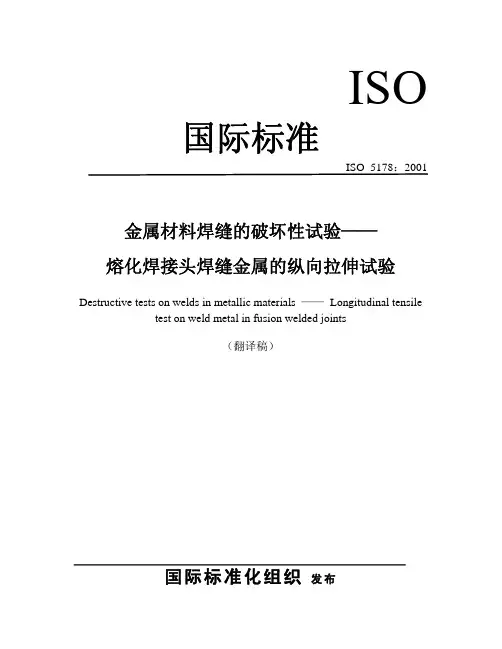 ISO
国际标准

ISO 5178：2001

金属材料焊缝的破坏性试验——
熔化焊接头焊缝金属的纵向拉伸试验

Destructive tests on welds in metallic materials —— Longitudinal tensile test on weld metal in fusion welded joints

（翻译稿）

国际标准化组织 发布